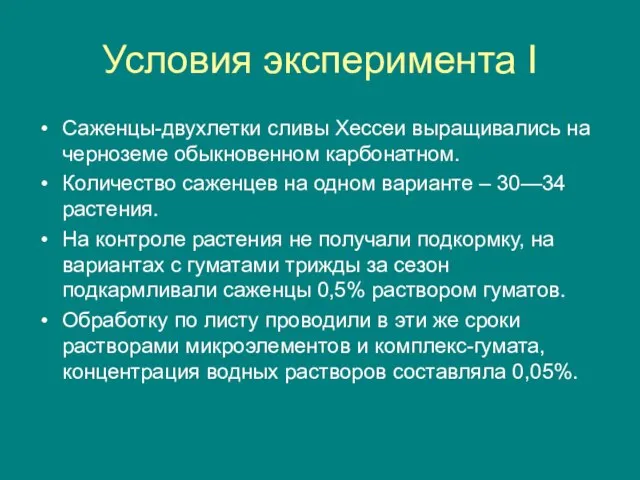 Условия эксперимента I

• Саженцы-двухлетки сливы Хессеи выращивались на черноземе обыкновенном карбонатном.
• Количество саженцев на одном варианте – 30—34 растения.
• На контроле растения не получали подкормку, на вариантах с гуматами трижды за сезон подкармливали саженцы 0,5% раствором гуматов.
• Обработку по листу проводили в эти же сроки растворами микроэлементов и комплекс-гумата, концентрация водных растворов составляла 0,05%.